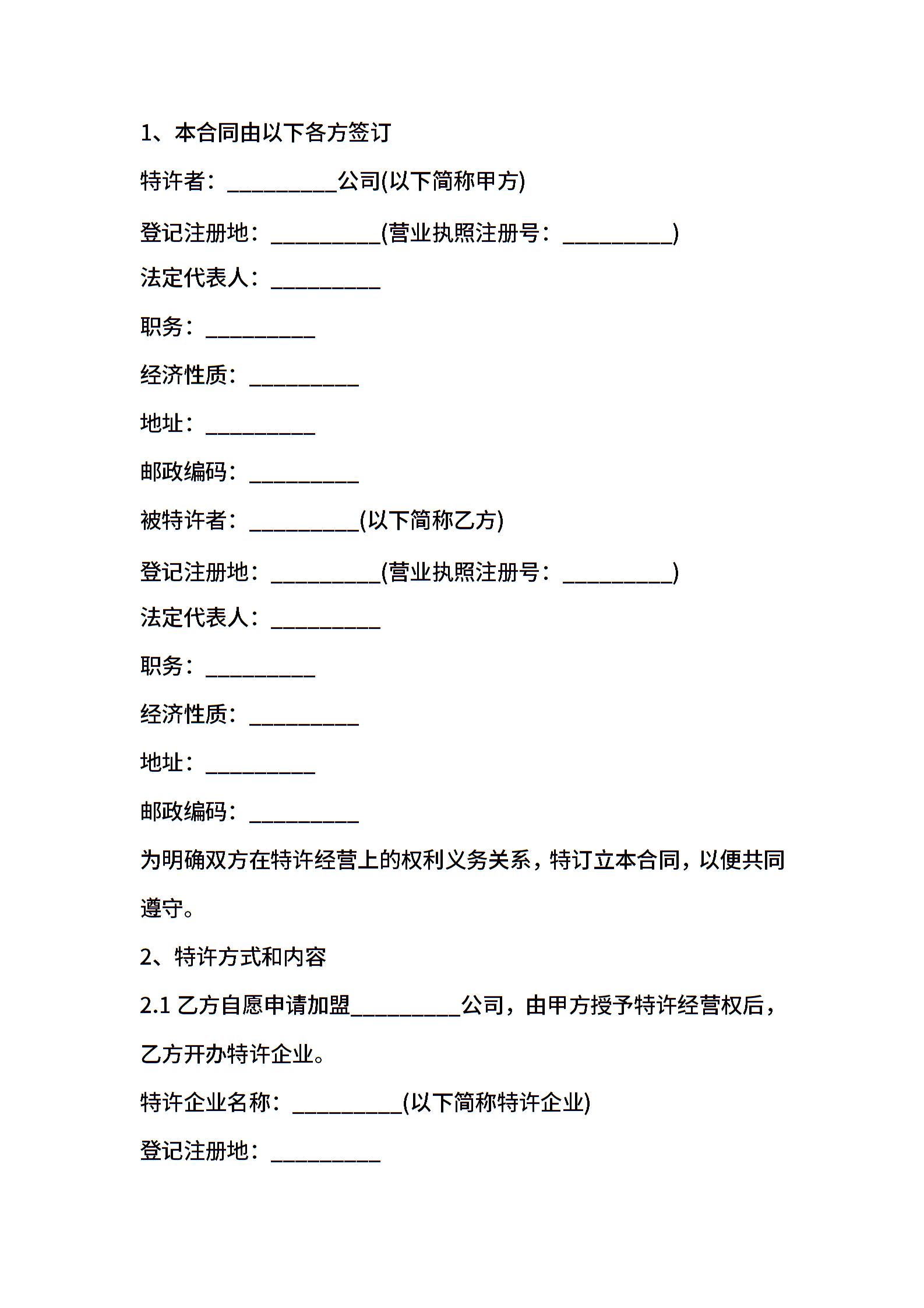 1、本合同由以下各方签订

特许者：__________公司(以下简称甲方)

登记注册地：__________(营业执照注册号：__________)

法定代表人：__________

职务：__________

经济性质：__________

地址：__________

邮政编码：__________

被特许者：__________(以下简称乙方)

登记注册地：__________(营业执照注册号：__________)

法定代表人：__________

职务：__________

经济性质：__________

地址：__________

邮政编码：__________

为明确双方在特许经营上的权利义务关系，特订立本合同，以便共同遵守。

2、特许方式和内容

2.1 乙方自愿申请加盟__________公司，由甲方授予特许经营权后，乙方开办特许企业。

特许企业名称：__________(以下简称特许企业)

登记注册地：__________